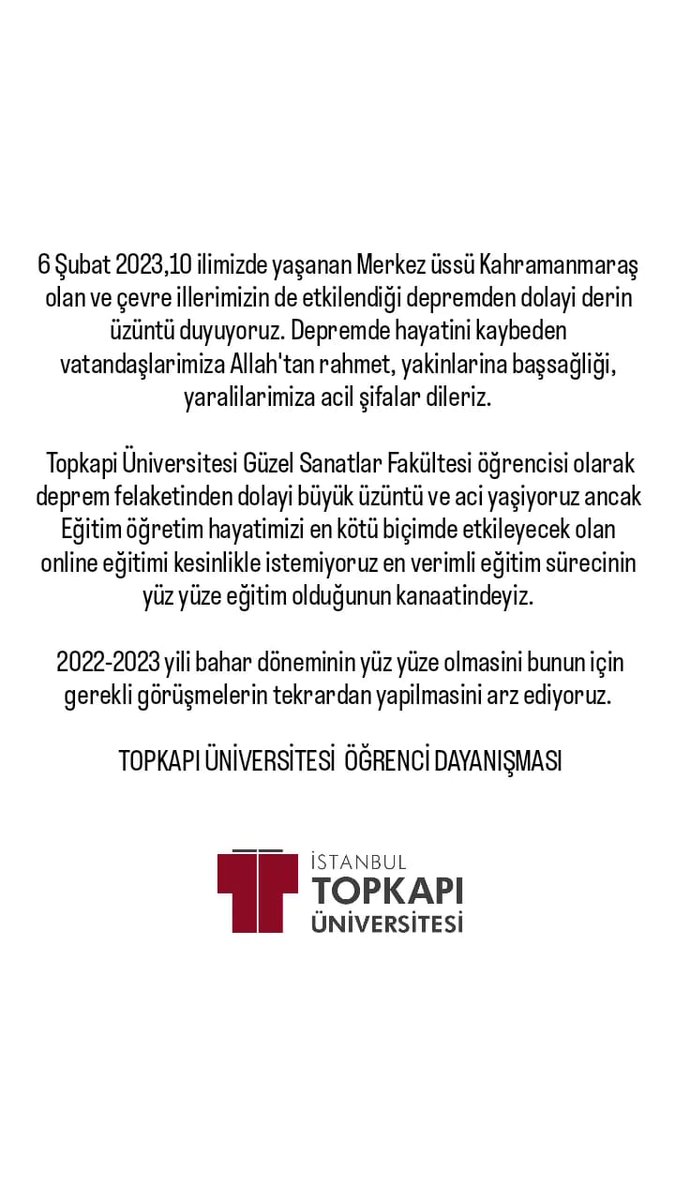 6 Şubat 2023,10 ilimizde yaşanan Merkez üssü Kahramanmaraş olan ve çevre illerimizin de etkilendiği depremden dolayi derin üzüntü duyuyoruz. Depremde hayatini kaybeden vatandaşlarimiza Allah'tan rahmet, yakinlarina başsağliği, yaralilarimiza acil şifalar dileriz.

Topkapi Üniversitesi Güzel Sanatlar Fakültesi öğrencisi olarak deprem felaketinden dolayi büyük üzüntü ve aci yaşiyoruz ancak Eğitim öğretim hayatimizi en kötü biçimde etkileyecek olan online eğitimi kesinlikle istemiyoruz en verimli eğitim sürecinin yüz yüze eğitim olduğunun kanaatindeyiz.

2022-2023 yili bahar döneminin yüz yüze olmasini bunun için gerekli görüşmelerin tekrardan yapilmasini arz ediyoruz.

TOPKAPI ÜNİVERSİTESİ ÖĞRENCİ DAYANIŞMASI

İSTANBUL
TOPKAPI
ÜNİVERSİTESİ